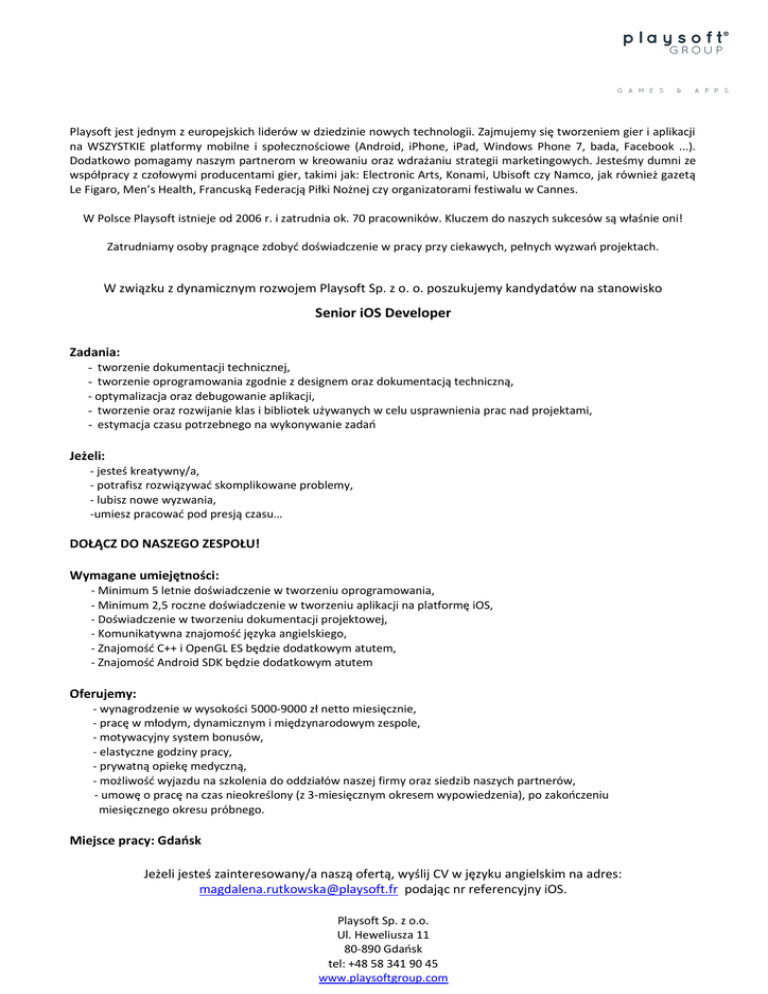 playsoft®
GROUP

GAMES & APPS

Playsoft jest jednym z europejskich liderów w dziedzinie nowych technologii. Zajmujemy się tworzeniem gier i aplikacji na WSZYSTKIE platformy mobilne i społecznościowe (Android, iPhone, iPad, Windows Phone 7, bada, Facebook ...). Dodatkowo pomagamy naszym partnerom w kreowaniu oraz wdrażaniu strategii marketingowych. Jesteśmy dumni ze współpracy z czołowymi producentami gier, takimi jak: Electronic Arts, Konami, Ubisoft czy Namco, jak również gazetą Le Figaro, Men's Health, Francuską Federacją Piłki Nożnej czy organizatorami festiwalu w Cannes.

W Polsce Playsoft istnieje od 2006 r. i zatrudnia ok. 70 pracowników. Kluczem do naszych sukcesów są właśnie oni!

Zatrudniamy osoby pragnące zdobyć doświadczenie w pracy przy ciekawych, pełnych wyzwań projektach.

W związku z dynamicznym rozwojem Playsoft Sp. z o. o. poszukujemy kandydatów na stanowisko

Senior iOS Developer

Zadania:
- tworzenie dokumentacji technicznej,
- tworzenie oprogramowania zgodnie z designem oraz dokumentacją techniczną,
- optymalizacja oraz debugowanie aplikacji,
- tworzenie oraz rozwijanie klas i bibliotek używanych w celu usprawnienia prac nad projektami,
- estymacja czasu potrzebnego na wykonywanie zadań

Jeżeli:
- jesteś kreatywny/a,
- potrafisz rozwiązywać skomplikowane problemy,
- lubisz nowe wyzwania,
-umiesz pracować pod presją czasu…

DOŁĄCZ DO NASZEGO ZESPOŁU!

Wymagane umiejętności:
- Minimum 5 letnie doświadczenie w tworzeniu oprogramowania,
- Minimum 2,5 roczne doświadczenie w tworzeniu aplikacji na platformę iOS,
- Doświadczenie w tworzeniu dokumentacji projektowej,
- Komunikatywna znajomość języka angielskiego,
- Znajomość C++ i OpenGL ES będzie dodatkowym atutem,
- Znajomość Android SDK będzie dodatkowym atutem

Oferujemy:
- wynagrodzenie w wysokości 5000-9000 zł netto miesięcznie,
- pracę w młodym, dynamicznym i międzynarodowym zespole,
- motywacyjny system bonusów,
- elastyczne godziny pracy,
- prywatną opiekę medyczną,
- możliwość wyjazdu na szkolenia do oddziałów naszej firmy oraz siedzib naszych partnerów,
- umowę o pracę na czas nieokreślony (z 3-miesięcznym okresem wypowiedzenia), po zakończeniu miesięcznego okresu próbnego.

Miejsce pracy: Gdańsk

Jeżeli jesteś zainteresowany/a naszą ofertą, wyślij CV w języku angielskim na adres: magdalena.rutkowska@playsoft.fr podając nr referencyjny iOS.

Playsoft Sp. z o.o.
Ul. Heweliusza 11
80-890 Gdańsk
tel: +48 58 341 90 45
www.playsoftgroup.com